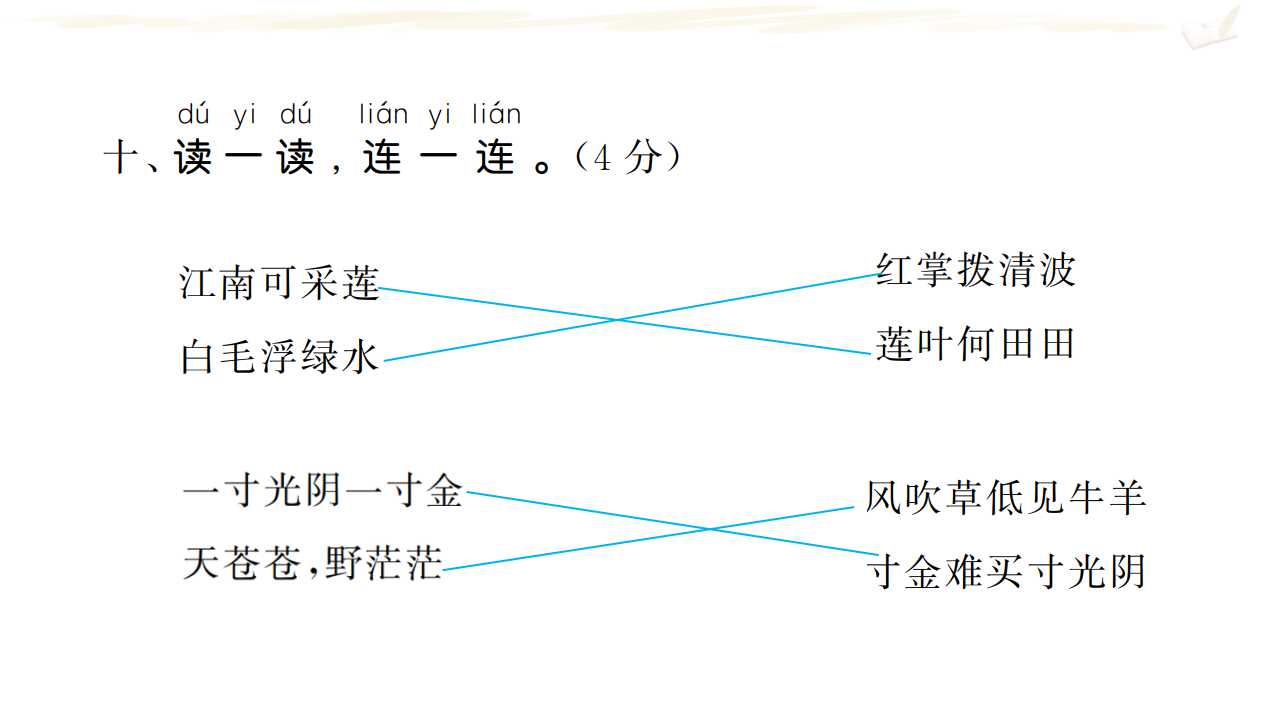 dú yi dú lián yi lián
十、读一读，连一连。（4分）

江南可采莲

白毛浮绿水

红掌拨清波

莲叶何田田

一寸光阴一寸金

天苍苍，野茫茫

风吹草低见牛羊

寸金难买寸光阴